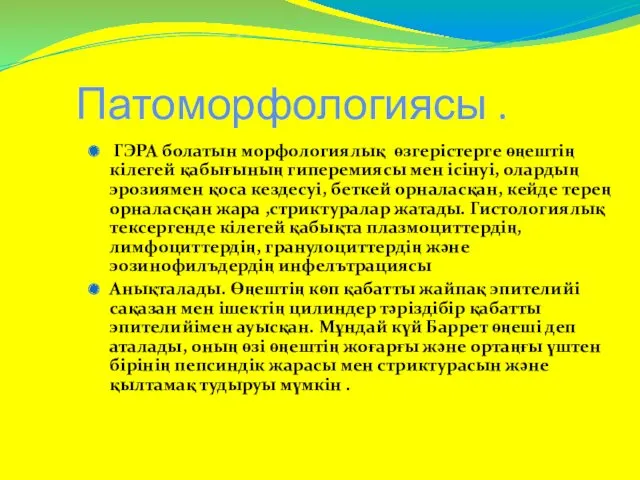 Патоморфологиясы .

ГЭРА болатын морфологиялық өзгерістерге өңештің кілегей қабығының гиперемиясы мен ісінуі, олардың эрозиямен қоса кездесуі, беткей орналасқан, кейде терең орналасқан жара ,стриктуралар жатады. Гистологиялық тексергенде кілегей қабықта плазмоциттердің, лимфоциттердің, гранулоциттердің және эозинофилъдердің инфелътрациясы

Анықталады. Өңештің көп қабатты жайпақ эпителийі сақазан мен ішектің цилиндер тәріздібір қабатты эпителийімен ауысқан. Мұндай күй Баррет өңеші деп аталады, оның өзі өңештің жоғарғы және ортаңғы үштен бірінің пепсиндік жарасы мен стриктурасын және қылтамақ тудыруы мүмкін .